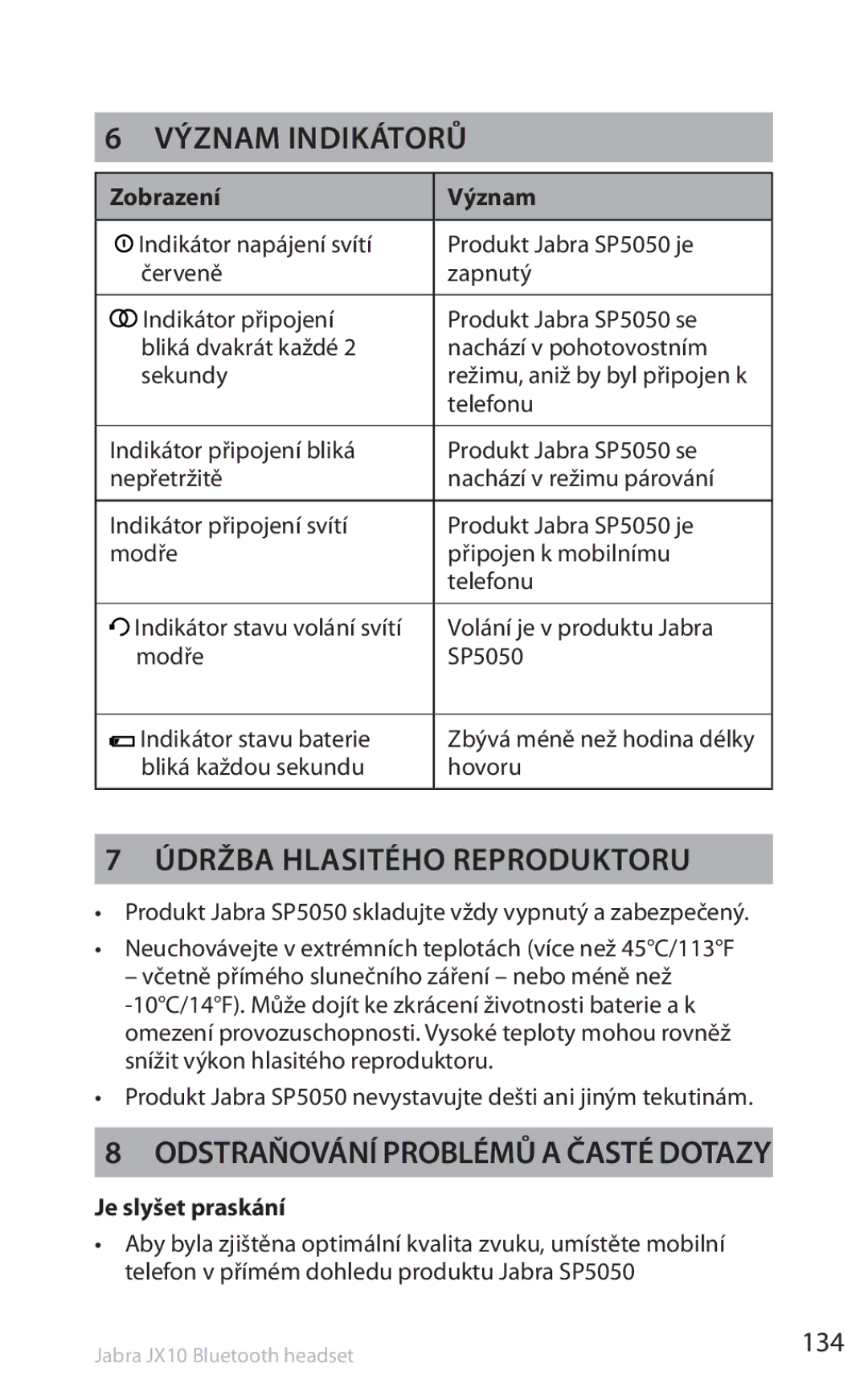 6 VÝZNAM INDIKÁTORŮ

| Zobrazení | Význam |
|---|---|
| Indikátor napájení svítí červeně | Produkt Jabra SP5050 je zapnutý |
| Indikátor připojení bliká dvakrát každé 2 sekundy | Produkt Jabra SP5050 se nachází v pohotovostním režimu, aniž by byl připojen k telefonu |
| Indikátor připojení bliká nepřetržitě | Produkt Jabra SP5050 se nachází v režimu párování |
| Indikátor připojení svítí modře | Produkt Jabra SP5050 je připojen k mobilnímu telefonu |
| Indikátor stavu volání svítí modře | Volání je v produktu Jabra SP5050 |
| Indikátor stavu baterie bliká každou sekundu | Zbývá méně než hodina délky hovoru |

7 ÚDRŽBA HLASITÉHO REPRODUKTORU

• Produkt Jabra SP5050 skladujte vždy vypnutý a zabezpečený.

• Neuchovávejte v extrémních teplotách (více než 45°C/113°F – včetně přímého slunečního záření – nebo méně než -10°C/14°F). Může dojít ke zkrácení životnosti baterie a k omezení provozuschopnosti. Vysoké teploty mohou rovněž snížit výkon hlasitého reproduktoru.

• Produkt Jabra SP5050 nevystavujte dešti ani jiným tekutinám.

8 ODSTRAŇOVÁNÍ PROBLÉMŮ A ČASTÉ DOTAZY

Je slyšet praskání

• Aby byla zjištěna optimální kvalita zvuku, umístěte mobilní telefon v přímém dohledu produktu Jabra SP5050

Jabra JX10 Bluetooth headset

134